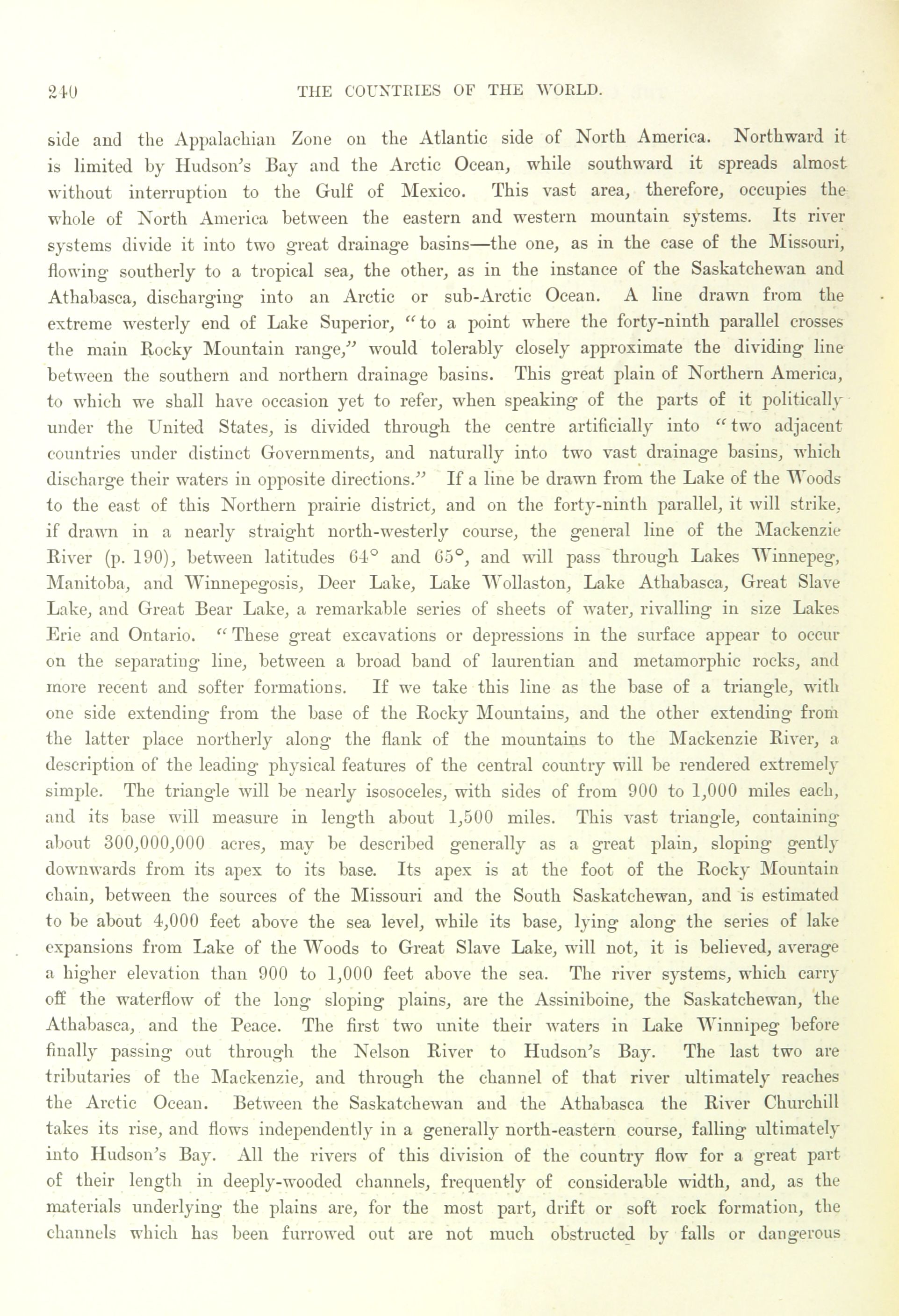 240 THE COUNTRIES OF THE WORLD.

side and the Appalachian Zone on the Atlantic side of North America. Northward it is limited by Hudson's Bay and the Arctic Ocean, while southward it spreads almost without interruption to the Gulf of Mexico. This vast area, therefore, occupies the whole of North America between the eastern and western mountain systems. Its river systems divide it into two great drainage basins—the one, as in the case of the Missouri, flowing southerly to a tropical sea, the other, as in the instance of the Saskatchewan and Athabasca, discharging into an Arctic or sub-Arctic Ocean. A line drawn from the extreme westerly end of Lake Superior, "to a point where the forty-ninth parallel crosses the main Rocky Mountain range," would tolerably closely approximate the dividing line between the southern and northern drainage basins. This great plain of Northern America, to which we shall have occasion yet to refer, when speaking of the parts of it politically under the United States, is divided through the centre artificially into "two adjacent countries under distinct Governments, and naturally into two vast drainage basins, which discharge their waters in opposite directions." If a line be drawn from the Lake of the Woods to the east of this Northern prairie district, and on the forty-ninth parallel, it will strike, if drawn in a nearly straight north-westerly course, the general line of the Mackenzie River (p. 190), between latitudes 64° and 65°, and will pass through Lakes Winnepeg, Manitoba, and Winnepegosis, Deer Lake, Lake Wollaston, Lake Athabasca, Great Slave Lake, and Great Bear Lake, a remarkable series of sheets of water, rivalling in size Lakes Erie and Ontario. "These great excavations or depressions in the surface appear to occur on the separating line, between a broad band of laurentian and metamorphic rocks, and more recent and softer formations. If we take this line as the base of a triangle, with one side extending from the base of the Rocky Mountains, and the other extending from the latter place northerly along the flank of the mountains to the Mackenzie River, a description of the leading physical features of the central country will be rendered extremely simple. The triangle will be nearly isosoceles, with sides of from 900 to 1,000 miles each, and its base will measure in length about 1,500 miles. This vast triangle, containing about 300,000,000 acres, may be described generally as a great plain, sloping gently downwards from its apex to its base. Its apex is at the foot of the Rocky Mountain chain, between the sources of the Missouri and the South Saskatchewan, and is estimated to be about 4,000 feet above the sea level, while its base, lying along the series of lake expansions from Lake of the Woods to Great Slave Lake, will not, it is believed, average a higher elevation than 900 to 1,000 feet above the sea. The river systems, which carry off the waterflow of the long sloping plains, are the Assiniboine, the Saskatchewan, the Athabasca, and the Peace. The first two unite their waters in Lake Winnipeg before finally passing out through the Nelson River to Hudson's Bay. The last two are tributaries of the Mackenzie, and through the channel of that river ultimately reaches the Arctic Ocean. Between the Saskatchewan and the Athabasca the River Churchill takes its rise, and flows independently in a generally north-eastern course, falling ultimately into Hudson's Bay. All the rivers of this division of the country flow for a great part of their length in deeply-wooded channels, frequently of considerable width, and, as the materials underlying the plains are, for the most part, drift or soft rock formation, the channels which has been furrowed out are not much obstructed by falls or dangerous